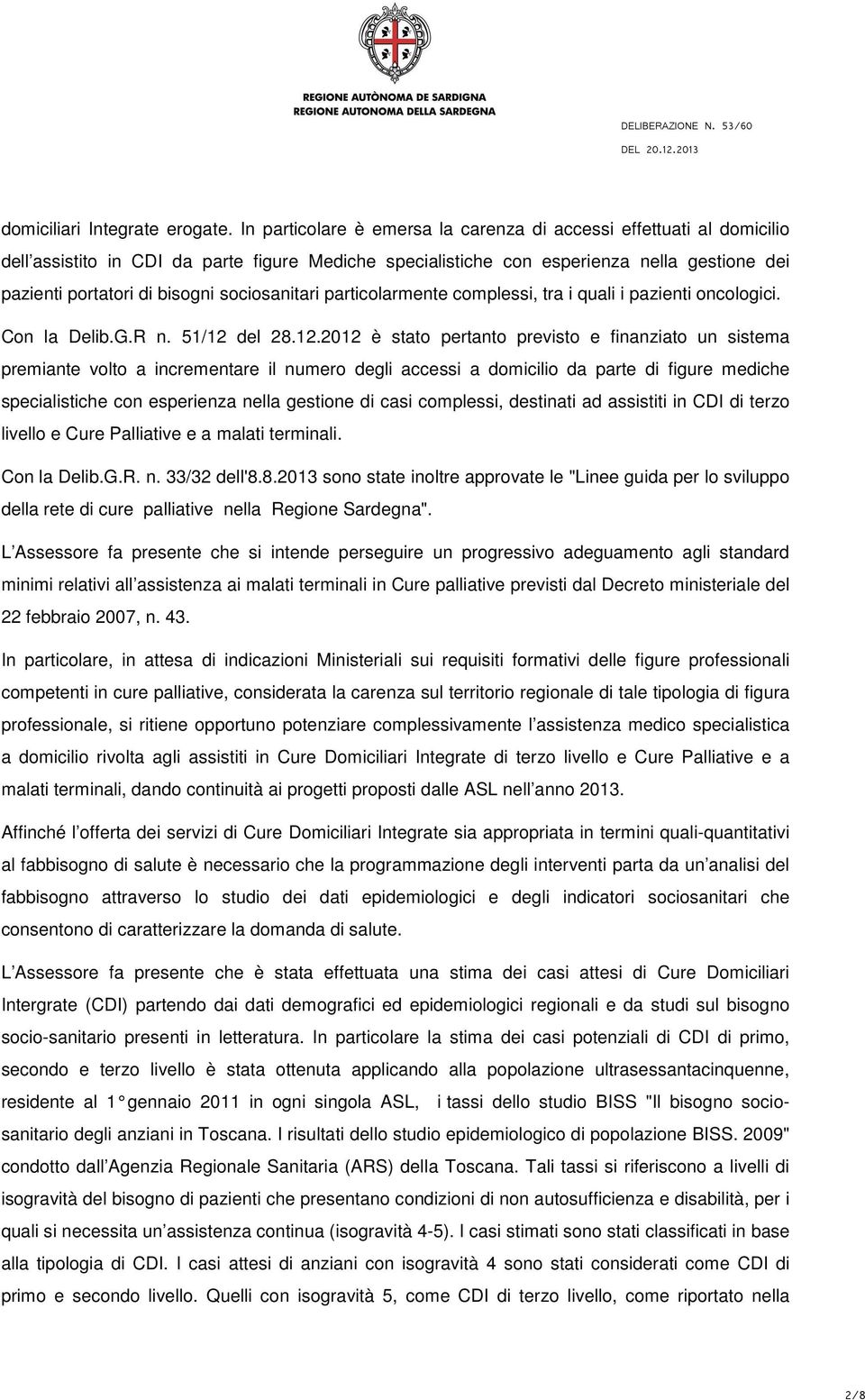 REGIONE AUTÒNOMA DE SARDIGNA
REGIONE AUTONOMA DELLA SARDEGNA

DELIBERAZIONE N. 53/60
DEL 20.12.2013

domiciliari Integrate erogate. In particolare è emersa la carenza di accessi effettuati al domicilio dell'assistito in CDI da parte figure Mediche specialistiche con esperienza nella gestione dei pazienti portatori di bisogni sociosanitari particolarmente complessi, tra i quali i pazienti oncologici.

Con la Delib.G.R n. 51/12 del 28.12.2012 è stato pertanto previsto e finanziato un sistema premiante volto a incrementare il numero degli accessi a domicilio da parte di figure mediche specialistiche con esperienza nella gestione di casi complessi, destinati ad assistiti in CDI di terzo livello e Cure Palliative e a malati terminali.

Con la Delib.G.R. n. 33/32 dell'8.8.2013 sono state inoltre approvate le "Linee guida per lo sviluppo della rete di cure palliative nella Regione Sardegna".

L'Assessore fa presente che si intende perseguire un progressivo adeguamento agli standard minimi relativi all'assistenza ai malati terminali in Cure palliative previsti dal Decreto ministeriale del 22 febbraio 2007, n. 43.

In particolare, in attesa di indicazioni Ministeriali sui requisiti formativi delle figure professionali competenti in cure palliative, considerata la carenza sul territorio regionale di tale tipologia di figura professionale, si ritiene opportuno potenziare complessivamente l'assistenza medico specialistica a domicilio rivolta agli assistiti in Cure Domiciliari Integrate di terzo livello e Cure Palliative e a malati terminali, dando continuità ai progetti proposti dalle ASL nell'anno 2013.

Affinché l'offerta dei servizi di Cure Domiciliari Integrate sia appropriata in termini quali-quantitativi al fabbisogno di salute è necessario che la programmazione degli interventi parta da un'analisi del fabbisogno attraverso lo studio dei dati epidemiologici e degli indicatori sociosanitari che consentono di caratterizzare la domanda di salute.

L'Assessore fa presente che è stata effettuata una stima dei casi attesi di Cure Domiciliari Intergrate (CDI) partendo dai dati demografici ed epidemiologici regionali e da studi sul bisogno socio-sanitario presenti in letteratura. In particolare la stima dei casi potenziali di CDI di primo, secondo e terzo livello è stata ottenuta applicando alla popolazione ultrasessantacinquenne, residente al 1° gennaio 2011 in ogni singola ASL, i tassi dello studio BISS "Il bisogno socio-sanitario degli anziani in Toscana. I risultati dello studio epidemiologico di popolazione BISS. 2009" condotto dall'Agenzia Regionale Sanitaria (ARS) della Toscana. Tali tassi si riferiscono a livelli di isogravità del bisogno di pazienti che presentano condizioni di non autosufficienza e disabilità, per i quali si necessita un'assistenza continua (isogravità 4-5). I casi stimati sono stati classificati in base alla tipologia di CDI. I casi attesi di anziani con isogravità 4 sono stati considerati come CDI di primo e secondo livello. Quelli con isogravità 5, come CDI di terzo livello, come riportato nella

2/8